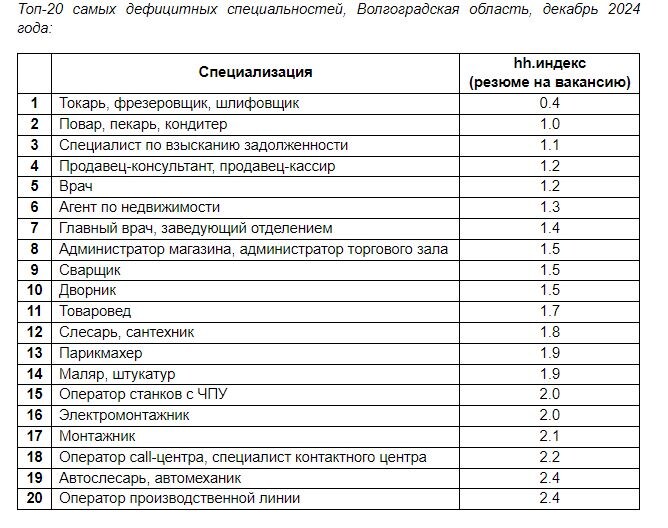 Топ-20 самых дефицитных специальностей, Волгоградская область, декабрь 2024 года:

| | Специализация | hh.индекс (резюме на вакансию) |
|---|---|---|
| 1 | Токарь, фрезеровщик, шлифовщик | 0.4 |
| 2 | Повар, пекарь, кондитер | 1.0 |
| 3 | Специалист по взысканию задолженности | 1.1 |
| 4 | Продавец-консультант, продавец-кассир | 1.2 |
| 5 | Врач | 1.2 |
| 6 | Агент по недвижимости | 1.3 |
| 7 | Главный врач, заведующий отделением | 1.4 |
| 8 | Администратор магазина, администратор торгового зала | 1.5 |
| 9 | Сварщик | 1.5 |
| 10 | Дворник | 1.5 |
| 11 | Товаровед | 1.7 |
| 12 | Слесарь, сантехник | 1.8 |
| 13 | Парикмахер | 1.9 |
| 14 | Маляр, штукатур | 1.9 |
| 15 | Оператор станков с ЧПУ | 2.0 |
| 16 | Электромонтажник | 2.0 |
| 17 | Монтажник | 2.1 |
| 18 | Оператор call-центра, специалист контактного центра | 2.2 |
| 19 | Автослесарь, автомеханик | 2.4 |
| 20 | Оператор производственной линии | 2.4 |